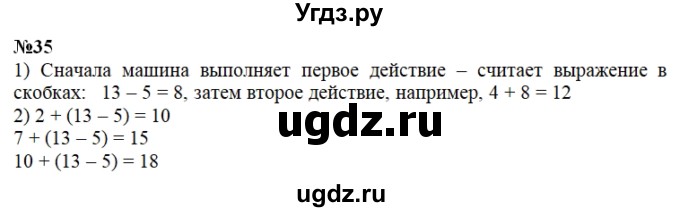 Угдз.ру

№35

1) Сначала машина выполняет первое действие – считает выражение в скобках: $13 - 5 = 8$, затем второе действие, например, $4 + 8 = 12$

2) $2 + (13 - 5) = 10$

$7 + (13 - 5) = 15$

$10 + (13 - 5) = 18$

ugdz.ru

ugdz.ru